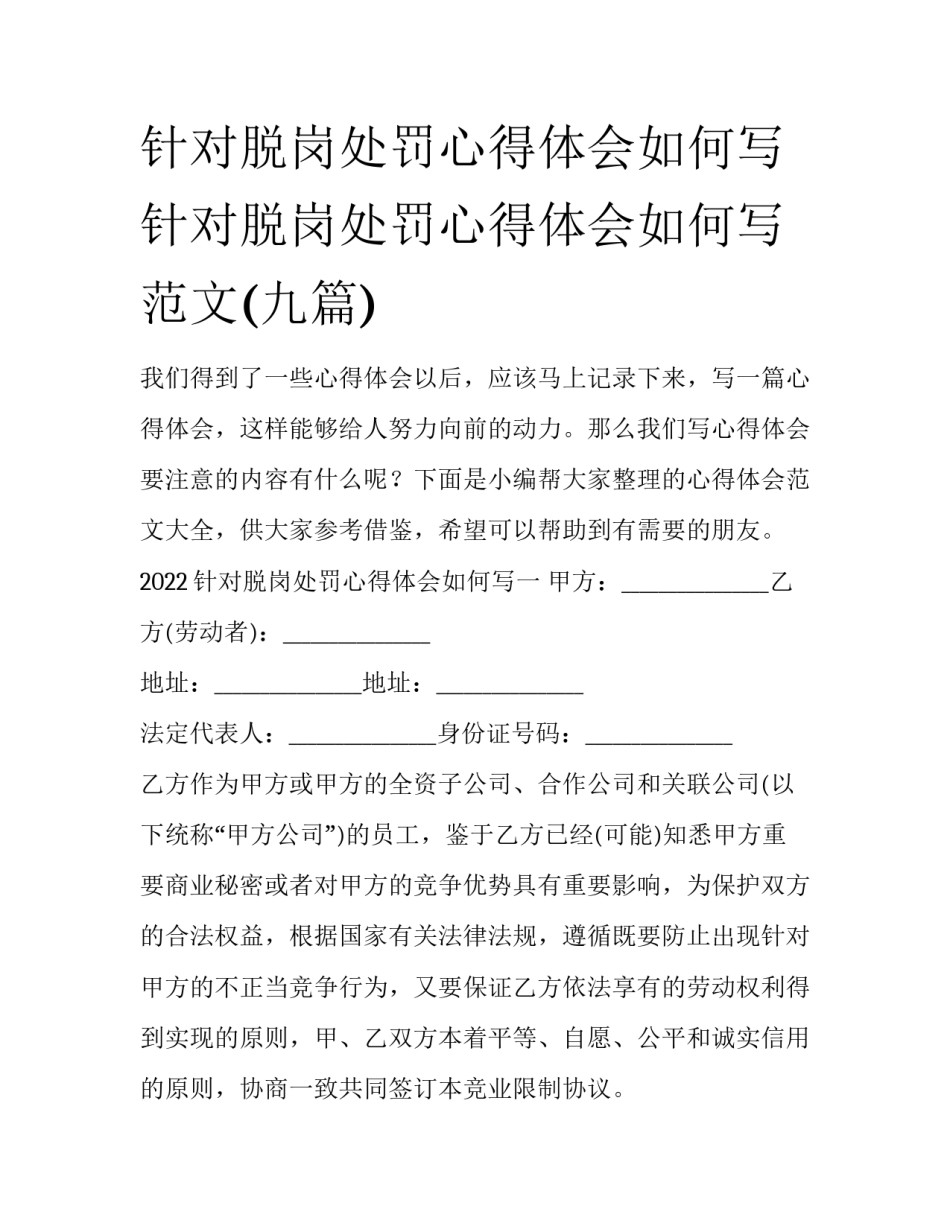 针对脱岗处罚心得体会如何写 针对脱岗处罚心得体会如何写范文(九篇)

我们得到了一些心得体会以后，应该马上记录下来，写一篇心得体会，这样能够给人努力向前的动力。那么我们写心得体会要注意的内容有什么呢？下面是小编帮大家整理的心得体会范文大全，供大家参考借鉴，希望可以帮助到有需要的朋友。

2022 针对脱岗处罚心得体会如何写一 甲方：____________乙方(劳动者)：____________

地址：____________地址：____________

法定代表人：____________身份证号码：____________

乙方作为甲方或甲方的全资子公司、合作公司和关联公司(以下统称“甲方公司”)的员工，鉴于乙方已经(可能)知悉甲方重要商业秘密或者对甲方的竞争优势具有重要影响，为保护双方的合法权益，根据国家有关法律法规，遵循既要防止出现针对甲方的不正当竞争行为，又要保证乙方依法享有的劳动权利得到实现的原则，甲、乙双方本着平等、自愿、公平和诚实信用的原则，协商一致共同签订本竞业限制协议。